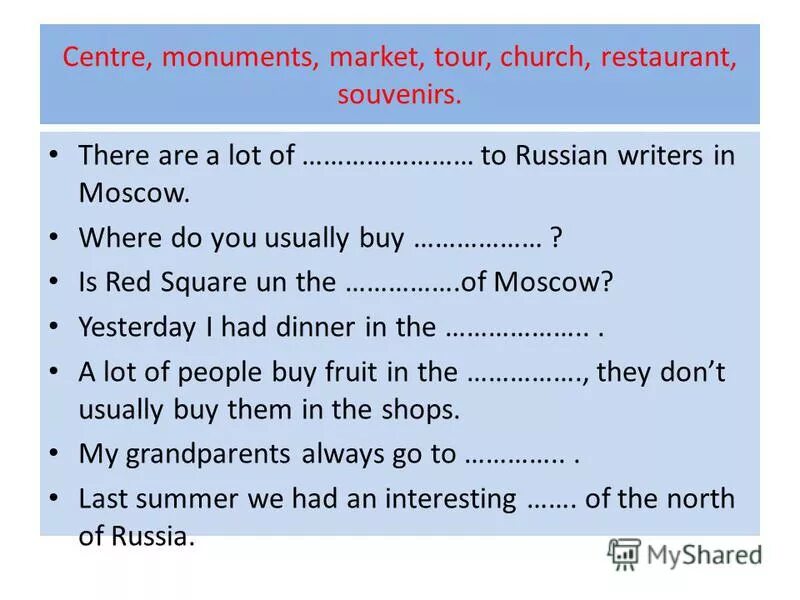 Centre, monuments, market, tour, church, restaurant, souvenirs.

• There are a lot of …………………… to Russian writers in Moscow.
• Where do you usually buy ……………… ?
• Is Red Square un the …………….of Moscow?
• Yesterday I had dinner in the ……………….. .
• A lot of people buy fruit in the ……………., they don't usually buy them in the shops.
• My grandparents always go to ………….. .
• Last summer we had an interesting ……. of the north of Russia.

MyShared